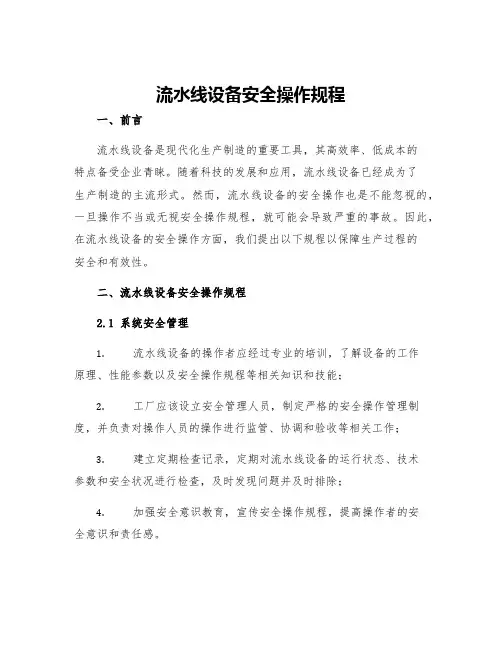 流水线设备安全操作规程

一、前言

流水线设备是现代化生产制造的重要工具，其高效率、低成本的特点备受企业青睐。随着科技的发展和应用，流水线设备已经成为了生产制造的主流形式。然而，流水线设备的安全操作也是不能忽视的，一旦操作不当或无视安全操作规程，就可能会导致严重的事故。因此，在流水线设备的安全操作方面，我们提出以下规程以保障生产过程的安全和有效性。

二、流水线设备安全操作规程

2.1 系统安全管理

1. 流水线设备的操作者应经过专业的培训，了解设备的工作原理、性能参数以及安全操作规程等相关知识和技能；

2. 工厂应该设立安全管理人员，制定严格的安全操作管理制度，并负责对操作人员的操作进行监管、协调和验收等相关工作；

3. 建立定期检查记录，定期对流水线设备的运行状态、技术参数和安全状况进行检查，及时发现问题并及时排除；

4. 加强安全意识教育，宣传安全操作规程，提高操作者的安全意识和责任感。